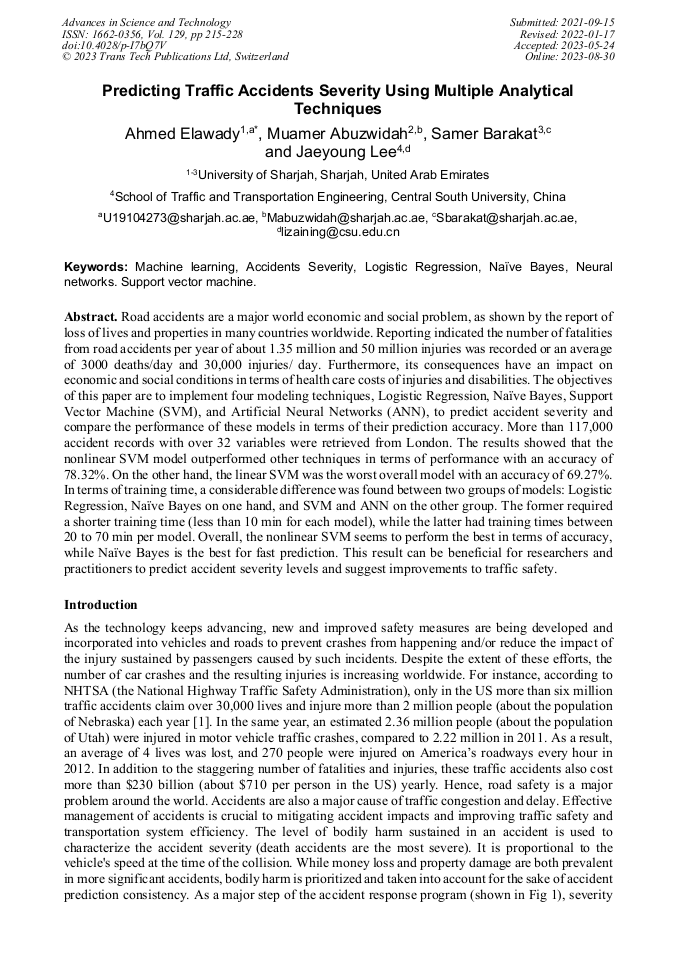 Advances in Science and Technology
ISSN: 1662-0356, Vol. 129, pp 215-228
doi:10.4028/p-17bQ7V
© 2023 Trans Tech Publications Ltd, Switzerland

Submitted: 2021-09-15
Revised: 2022-01-17
Accepted: 2023-05-24
Online: 2023-08-30

Predicting Traffic Accidents Severity Using Multiple Analytical Techniques

Ahmed Elawady$^{1,a*}$, Muamer Abuzwidah$^{2,b}$, Samer Barakat$^{3,c}$ and Jaeyoung Lee$^{4,d}$

$^{1-3}$University of Sharjah, Sharjah, United Arab Emirates

$^{4}$School of Traffic and Transportation Engineering, Central South University, China

$^{a}$U19104273@sharjah.ac.ae, $^{b}$Mabuzwidah@sharjah.ac.ae, $^{c}$Sbarakat@sharjah.ac.ae, $^{d}$lizaining@csu.edu.cn

Keywords: Machine learning, Accidents Severity, Logistic Regression, Naïve Bayes, Neural networks. Support vector machine.

Abstract. Road accidents are a major world economic and social problem, as shown by the report of loss of lives and properties in many countries worldwide. Reporting indicated the number of fatalities from road accidents per year of about 1.35 million and 50 million injuries was recorded or an average of 3000 deaths/day and 30,000 injuries/ day. Furthermore, its consequences have an impact on economic and social conditions in terms of health care costs of injuries and disabilities. The objectives of this paper are to implement four modeling techniques, Logistic Regression, Naïve Bayes, Support Vector Machine (SVM), and Artificial Neural Networks (ANN), to predict accident severity and compare the performance of these models in terms of their prediction accuracy. More than 117,000 accident records with over 32 variables were retrieved from London. The results showed that the nonlinear SVM model outperformed other techniques in terms of performance with an accuracy of 78.32%. On the other hand, the linear SVM was the worst overall model with an accuracy of 69.27%. In terms of training time, a considerable difference was found between two groups of models: Logistic Regression, Naïve Bayes on one hand, and SVM and ANN on the other group. The former required a shorter training time (less than 10 min for each model), while the latter had training times between 20 to 70 min per model. Overall, the nonlinear SVM seems to perform the best in terms of accuracy, while Naïve Bayes is the best for fast prediction. This result can be beneficial for researchers and practitioners to predict accident severity levels and suggest improvements to traffic safety.

Introduction

As the technology keeps advancing, new and improved safety measures are being developed and incorporated into vehicles and roads to prevent crashes from happening and/or reduce the impact of the injury sustained by passengers caused by such incidents. Despite the extent of these efforts, the number of car crashes and the resulting injuries is increasing worldwide. For instance, according to NHTSA (the National Highway Traffic Safety Administration), only in the US more than six million traffic accidents claim over 30,000 lives and injure more than 2 million people (about the population of Nebraska) each year [1]. In the same year, an estimated 2.36 million people (about the population of Utah) were injured in motor vehicle traffic crashes, compared to 2.22 million in 2011. As a result, an average of 4 lives was lost, and 270 people were injured on America's roadways every hour in 2012. In addition to the staggering number of fatalities and injuries, these traffic accidents also cost more than $230 billion (about $710 per person in the US) yearly. Hence, road safety is a major problem around the world. Accidents are also a major cause of traffic congestion and delay. Effective management of accidents is crucial to mitigating accident impacts and improving traffic safety and transportation system efficiency. The level of bodily harm sustained in an accident is used to characterize the accident severity (death accidents are the most severe). It is proportional to the vehicle's speed at the time of the collision. While money loss and property damage are both prevalent in more significant accidents, bodily harm is prioritized and taken into account for the sake of accident prediction consistency. As a major step of the accident response program (shown in Fig 1), severity